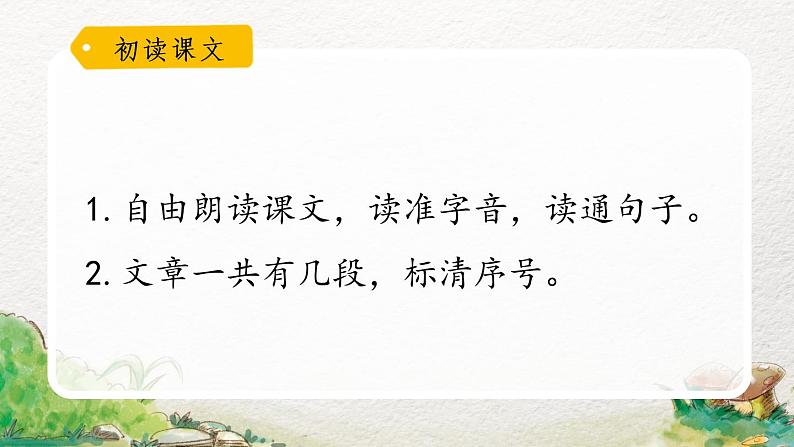 初读课文

1. 自由朗读课文，读准字音，读通句子。

2. 文章一共有几段，标清序号。